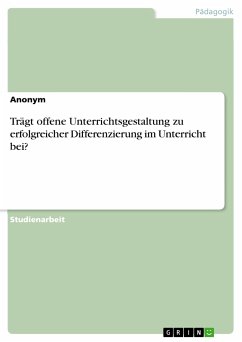 Pädagogik

Anonym

Trägt offene Unterrichtsgestaltung zu erfolgreicher Differenzierung im Unterricht bei?

Studienarbeit

GRIN